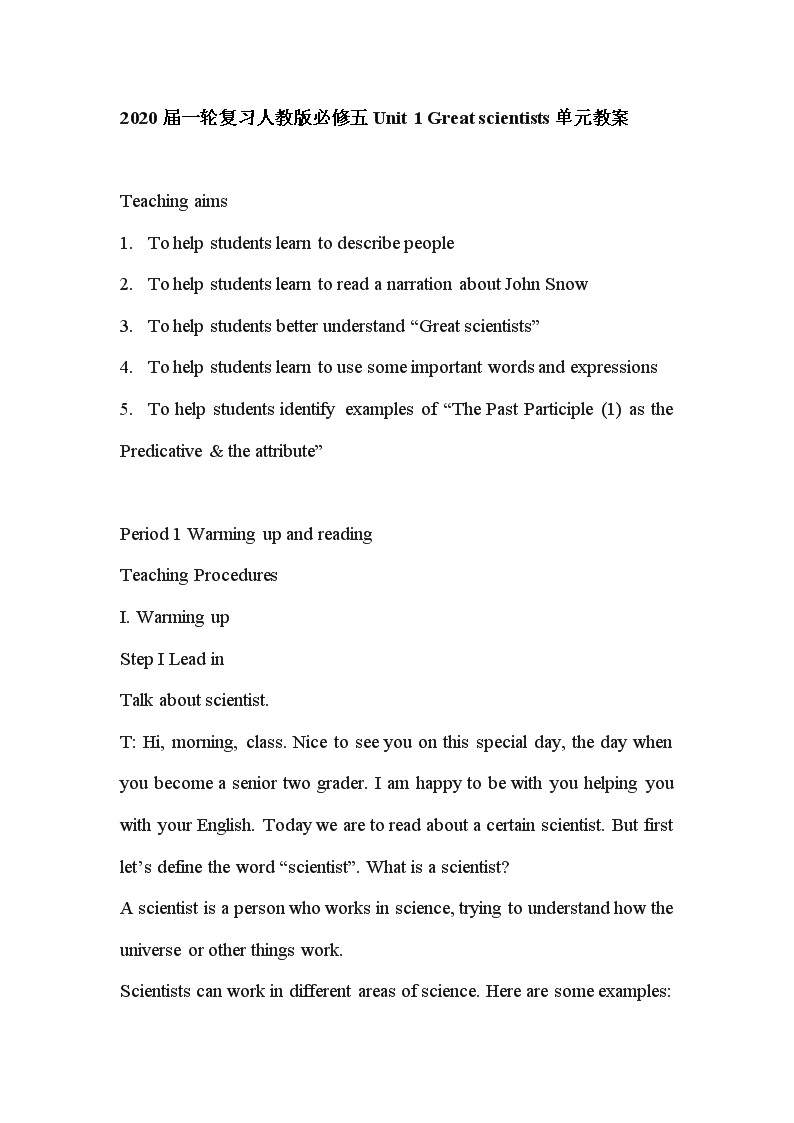 2020 届一轮复习人教版必修五 Unit 1 Great scientists 单元教案

Teaching aims

1. To help students learn to describe people

2. To help students learn to read a narration about John Snow

3. To help students better understand “Great scientists”

4. To help students learn to use some important words and expressions

5. To help students identify examples of “The Past Participle (1) as the Predicative & the attribute”

Period 1 Warming up and reading

Teaching Procedures

I. Warming up

Step I Lead in

Talk about scientist.

T: Hi, morning, class. Nice to see you on this special day, the day when you become a senior two grader. I am happy to be with you helping you with your English. Today we are to read about a certain scientist. But first let’s define the word “scientist”. What is a scientist?

A scientist is a person who works in science, trying to understand how the universe or other things work.

Scientists can work in different areas of science. Here are some examples: